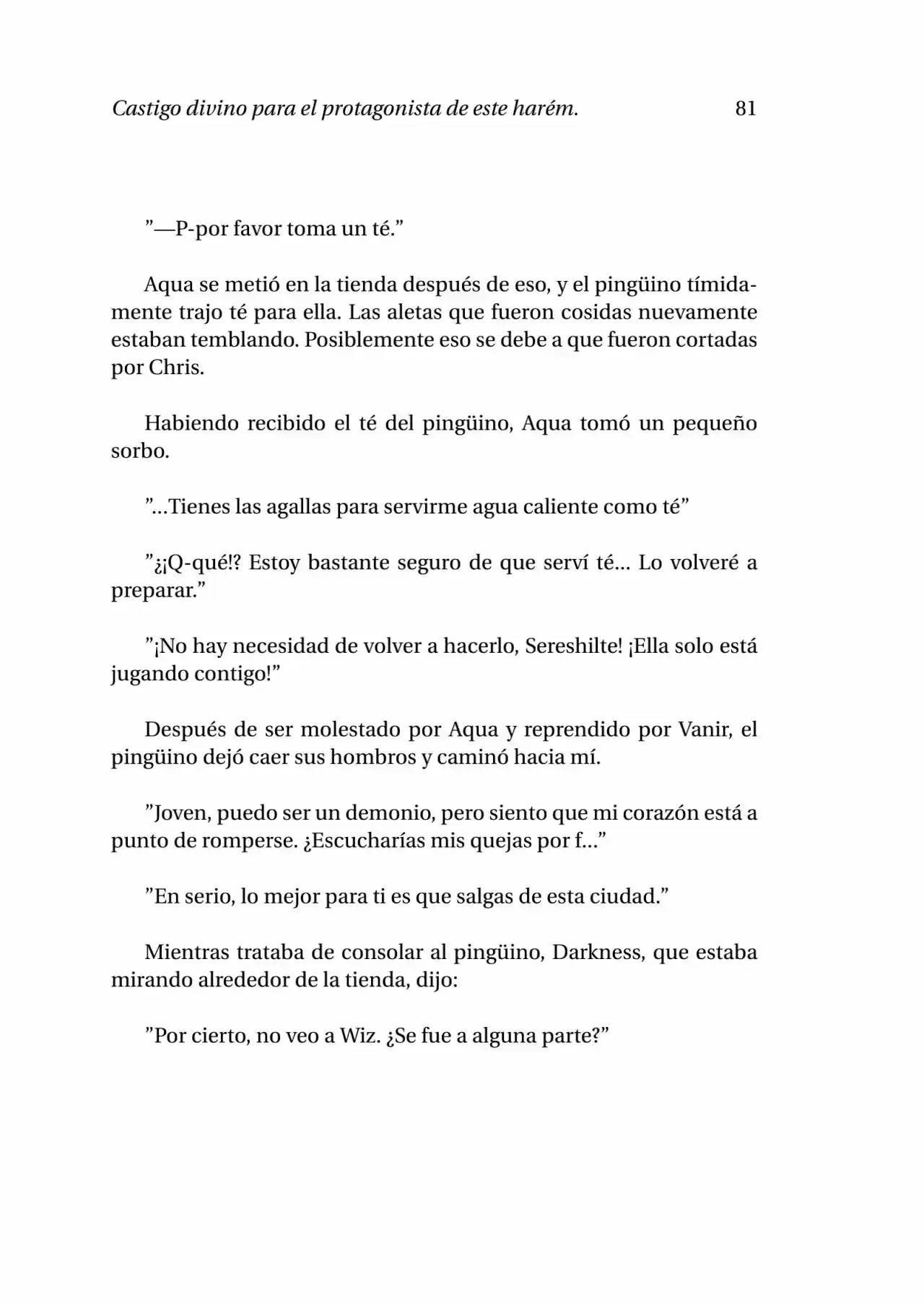 Castigo divino para el protagonista de este harém. 81

"—P-por favor toma un té."

Aqua se metió en la tienda después de eso, y el pingüino tímidamente trajo té para ella. Las aletas que fueron cosidas nuevamente estaban temblando. Posiblemente eso se debe a que fueron cortadas por Chris.

Habiendo recibido el té del pingüino, Aqua tomó un pequeño sorbo.

"...Tienes las agallas para servirme agua caliente como té"

"¿¡Q-qué!? Estoy bastante seguro de que serví té... Lo volveré a preparar."

"¡No hay necesidad de volver a hacerlo, Sereshilte! ¡Ella solo está jugando contigo!"

Después de ser molestado por Aqua y reprendido por Vanir, el pingüino dejó caer sus hombros y caminó hacia mí.

"Joven, puedo ser un demonio, pero siento que mi corazón está a punto de romperse. ¿Escucharías mis quejas por f..."

"En serio, lo mejor para ti es que salgas de esta ciudad."

Mientras trataba de consolar al pingüino, Darkness, que estaba mirando alrededor de la tienda, dijo:

"Por cierto, no veo a Wiz. ¿Se fue a alguna parte?"